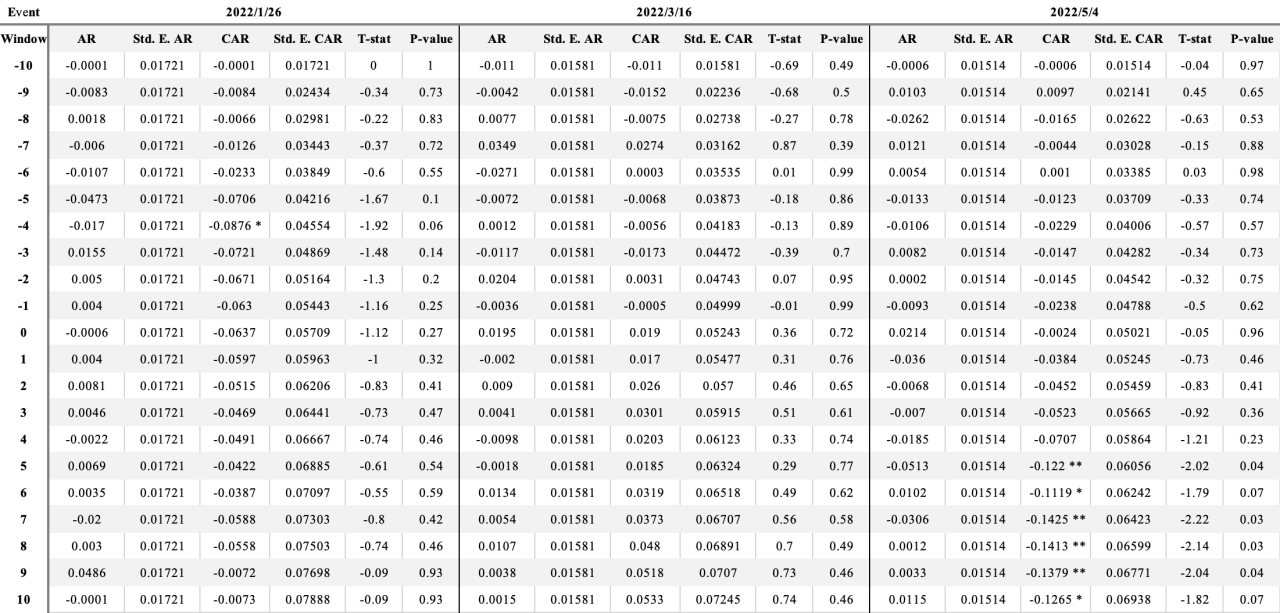 | Event | 2022/1/26 | | | | | | 2022/3/16 | | | | | | 2022/5/4 | | | | | |
|---|---|---|---|---|---|---|---|---|---|---|---|---|---|---|---|---|---|---|
| Window | AR | Std. E. AR | CAR | Std. E. CAR | T-stat | P-value | AR | Std. E. AR | CAR | Std. E. CAR | T-stat | P-value | AR | Std. E. AR | CAR | Std. E. CAR | T-stat | P-value |
| -10 | -0.0001 | 0.01721 | -0.0001 | 0.01721 | 0 | 1 | -0.011 | 0.01581 | -0.011 | 0.01581 | -0.69 | 0.49 | -0.0006 | 0.01514 | -0.0006 | 0.01514 | -0.04 | 0.97 |
| -9 | -0.0083 | 0.01721 | -0.0084 | 0.02434 | -0.34 | 0.73 | -0.0042 | 0.01581 | -0.0152 | 0.02236 | -0.68 | 0.5 | 0.0103 | 0.01514 | 0.0097 | 0.02141 | 0.45 | 0.65 |
| -8 | 0.0018 | 0.01721 | -0.0066 | 0.02981 | -0.22 | 0.83 | 0.0077 | 0.01581 | -0.0075 | 0.02738 | -0.27 | 0.78 | -0.0262 | 0.01514 | -0.0165 | 0.02622 | -0.63 | 0.53 |
| -7 | -0.006 | 0.01721 | -0.0126 | 0.03443 | -0.37 | 0.72 | 0.0349 | 0.01581 | 0.0274 | 0.03162 | 0.87 | 0.39 | 0.0121 | 0.01514 | -0.0044 | 0.03028 | -0.15 | 0.88 |
| -6 | -0.0107 | 0.01721 | -0.0233 | 0.03849 | -0.6 | 0.55 | -0.0271 | 0.01581 | 0.0003 | 0.03535 | 0.01 | 0.99 | 0.0054 | 0.01514 | 0.001 | 0.03385 | 0.03 | 0.98 |
| -5 | -0.0473 | 0.01721 | -0.0706 | 0.04216 | -1.67 | 0.1 | -0.0072 | 0.01581 | -0.0068 | 0.03873 | -0.18 | 0.86 | -0.0133 | 0.01514 | -0.0123 | 0.03709 | -0.33 | 0.74 |
| -4 | -0.017 | 0.01721 | -0.0876 * | 0.04554 | -1.92 | 0.06 | 0.0012 | 0.01581 | -0.0056 | 0.04183 | -0.13 | 0.89 | -0.0106 | 0.01514 | -0.0229 | 0.04006 | -0.57 | 0.57 |
| -3 | 0.0155 | 0.01721 | -0.0721 | 0.04869 | -1.48 | 0.14 | -0.0117 | 0.01581 | -0.0173 | 0.04472 | -0.39 | 0.7 | 0.0082 | 0.01514 | -0.0147 | 0.04282 | -0.34 | 0.73 |
| -2 | 0.005 | 0.01721 | -0.0671 | 0.05164 | -1.3 | 0.2 | 0.0204 | 0.01581 | 0.0031 | 0.04743 | 0.07 | 0.95 | 0.0002 | 0.01514 | -0.0145 | 0.04542 | -0.32 | 0.75 |
| -1 | 0.004 | 0.01721 | -0.063 | 0.05443 | -1.16 | 0.25 | -0.0036 | 0.01581 | -0.0005 | 0.04999 | -0.01 | 0.99 | -0.0093 | 0.01514 | -0.0238 | 0.04788 | -0.5 | 0.62 |
| 0 | -0.0006 | 0.01721 | -0.0637 | 0.05709 | -1.12 | 0.27 | 0.0195 | 0.01581 | 0.019 | 0.05243 | 0.36 | 0.72 | 0.0214 | 0.01514 | -0.0024 | 0.05021 | -0.05 | 0.96 |
| 1 | 0.004 | 0.01721 | -0.0597 | 0.05963 | -1 | 0.32 | -0.002 | 0.01581 | 0.017 | 0.05477 | 0.31 | 0.76 | -0.036 | 0.01514 | -0.0384 | 0.05245 | -0.73 | 0.46 |
| 2 | 0.0081 | 0.01721 | -0.0515 | 0.06206 | -0.83 | 0.41 | 0.009 | 0.01581 | 0.026 | 0.057 | 0.46 | 0.65 | -0.0068 | 0.01514 | -0.0452 | 0.05459 | -0.83 | 0.41 |
| 3 | 0.0046 | 0.01721 | -0.0469 | 0.06441 | -0.73 | 0.47 | 0.0041 | 0.01581 | 0.0301 | 0.05915 | 0.51 | 0.61 | -0.007 | 0.01514 | -0.0523 | 0.05665 | -0.92 | 0.36 |
| 4 | -0.0022 | 0.01721 | -0.0491 | 0.06667 | -0.74 | 0.46 | -0.0098 | 0.01581 | 0.0203 | 0.06123 | 0.33 | 0.74 | -0.0185 | 0.01514 | -0.0707 | 0.05864 | -1.21 | 0.23 |
| 5 | 0.0069 | 0.01721 | -0.0422 | 0.06885 | -0.61 | 0.54 | -0.0018 | 0.01581 | 0.0185 | 0.06324 | 0.29 | 0.77 | -0.0513 | 0.01514 | -0.122 ** | 0.06056 | -2.02 | 0.04 |
| 6 | 0.0035 | 0.01721 | -0.0387 | 0.07097 | -0.55 | 0.59 | 0.0134 | 0.01581 | 0.0319 | 0.06518 | 0.49 | 0.62 | 0.0102 | 0.01514 | -0.1119 * | 0.06242 | -1.79 | 0.07 |
| 7 | -0.02 | 0.01721 | -0.0588 | 0.07303 | -0.8 | 0.42 | 0.0054 | 0.01581 | 0.0373 | 0.06707 | 0.56 | 0.58 | -0.0306 | 0.01514 | -0.1425 ** | 0.06423 | -2.22 | 0.03 |
| 8 | 0.003 | 0.01721 | -0.0558 | 0.07503 | -0.74 | 0.46 | 0.0107 | 0.01581 | 0.048 | 0.06891 | 0.7 | 0.49 | 0.0012 | 0.01514 | -0.1413 ** | 0.06599 | -2.14 | 0.03 |
| 9 | 0.0486 | 0.01721 | -0.0072 | 0.07698 | -0.09 | 0.93 | 0.0038 | 0.01581 | 0.0518 | 0.0707 | 0.73 | 0.46 | 0.0033 | 0.01514 | -0.1379 ** | 0.06771 | -2.04 | 0.04 |
| 10 | -0.0001 | 0.01721 | -0.0073 | 0.07888 | -0.09 | 0.93 | 0.0015 | 0.01581 | 0.0533 | 0.07245 | 0.74 | 0.46 | 0.0115 | 0.01514 | -0.1265 * | 0.06938 | -1.82 | 0.07 |